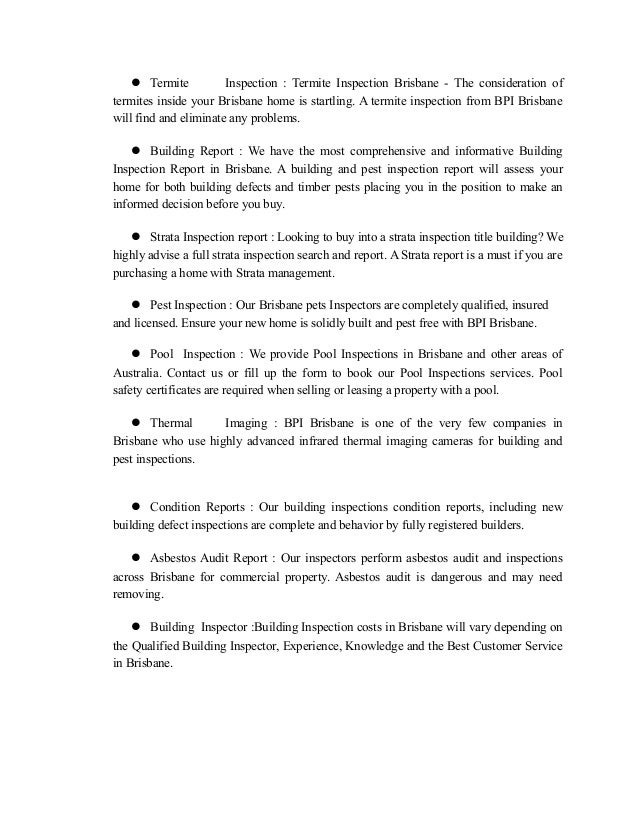 ● Termite Inspection : Termite Inspection Brisbane - The consideration of termites inside your Brisbane home is startling. A termite inspection from BPI Brisbane will find and eliminate any problems.

● Building Report : We have the most comprehensive and informative Building Inspection Report in Brisbane. A building and pest inspection report will assess your home for both building defects and timber pests placing you in the position to make an informed decision before you buy.

● Strata Inspection report : Looking to buy into a strata inspection title building? We highly advise a full strata inspection search and report. A Strata report is a must if you are purchasing a home with Strata management.

● Pest Inspection : Our Brisbane pets Inspectors are completely qualified, insured and licensed. Ensure your new home is solidly built and pest free with BPI Brisbane.

● Pool Inspection : We provide Pool Inspections in Brisbane and other areas of Australia. Contact us or fill up the form to book our Pool Inspections services. Pool safety certificates are required when selling or leasing a property with a pool.

● Thermal Imaging : BPI Brisbane is one of the very few companies in Brisbane who use highly advanced infrared thermal imaging cameras for building and pest inspections.

● Condition Reports : Our building inspections condition reports, including new building defect inspections are complete and behavior by fully registered builders.

● Asbestos Audit Report : Our inspectors perform asbestos audit and inspections across Brisbane for commercial property. Asbestos audit is dangerous and may need removing.

● Building Inspector :Building Inspection costs in Brisbane will vary depending on the Qualified Building Inspector, Experience, Knowledge and the Best Customer Service in Brisbane.